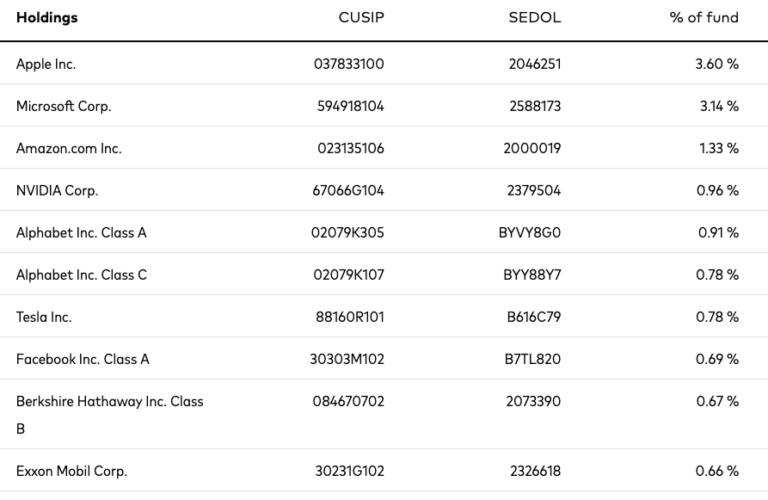 | Holdings | CUSIP | SEDOL | % of fund |
|---|---|---|---|
| Apple Inc. | 037833100 | 2046251 | 3.60 % |
| Microsoft Corp. | 594918104 | 2588173 | 3.14 % |
| Amazon.com Inc. | 023135106 | 2000019 | 1.33 % |
| NVIDIA Corp. | 67066G104 | 2379504 | 0.96 % |
| Alphabet Inc. Class A | 02079K305 | BYVY8G0 | 0.91 % |
| Alphabet Inc. Class C | 02079K107 | BYY88Y7 | 0.78 % |
| Tesla Inc. | 88160R101 | B616C79 | 0.78 % |
| Facebook Inc. Class A | 30303M102 | B7TL820 | 0.69 % |
| Berkshire Hathaway Inc. Class B | 084670702 | 2073390 | 0.67 % |
| Exxon Mobil Corp. | 30231G102 | 2326618 | 0.66 % |